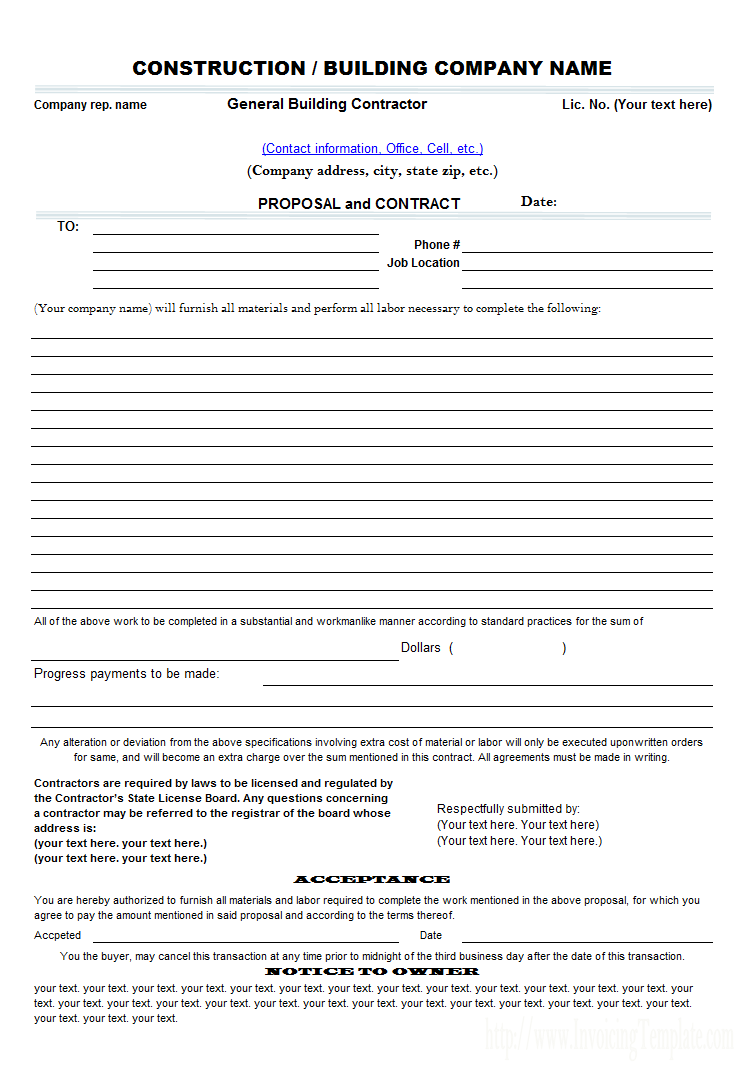 CONSTRUCTION / BUILDING COMPANY NAME

Company rep. name

General Building Contractor

Lic. No. (Your text here)

(Contact information, Office, Cell, etc.)

(Company address, city, state zip, etc.)

PROPOSAL and CONTRACT

Date:

TO:

Phone #

Job Location

(Your company name) will furnish all materials and perform all labor necessary to complete the following:

All of the above work to be completed in a substantial and workmanlike manner according to standard practices for the sum of

Dollars ( )

Progress payments to be made:

Any alteration or deviation from the above specifications involving extra cost of material or labor will only be executed uponwritten orders for same, and will become an extra charge over the sum mentioned in this contract. All agreements must be made in writing.

Contractors are required by laws to be licensed and regulated by the Contractor's State License Board. Any questions concerning a contractor may be referred to the registrar of the board whose address is:
(your text here. your text here.)
(your text here. your text here.)

Respectfully submitted by:
(Your text here. Your text here)
(Your text here. Your text here.)

ACCEPTANCE

You are hereby authorized to furnish all materials and labor required to complete the work mentioned in the above proposal, for which you agree to pay the amount mentioned in said proposal and according to the terms thereof.

Accpeted

Date

You the buyer, may cancel this transaction at any time prior to midnight of the third business day after the date of this transaction.

NOTICE TO OWNER

your text. your text. your text. your text. your text. your text. your text. your text. your text. your text. your text. your text. your text. your text. your text. your text. your text. your text. your text. your text. your text. your text. your text. your text. your text. your text. your text. your text. your text. your text.

http://www.InvoicingTemplate.com